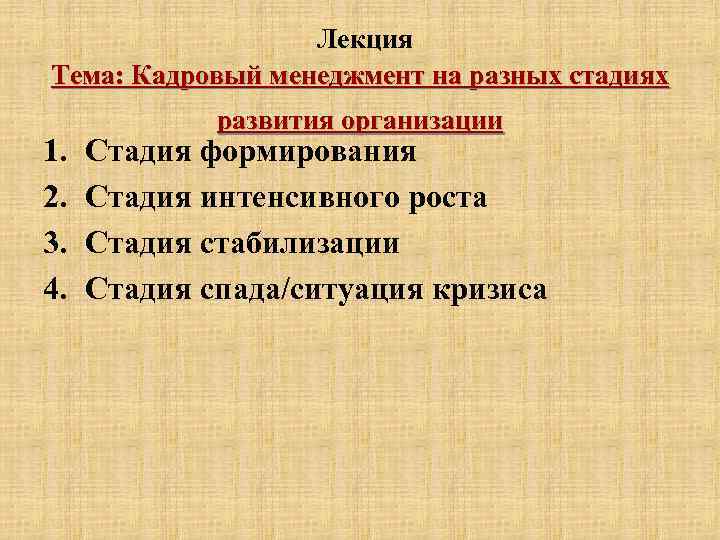 Лекция

Тема: Кадровый менеджмент на разных стадиях развития организации

1. Стадия формирования
2. Стадия интенсивного роста
3. Стадия стабилизации
4. Стадия спада/ситуация кризиса